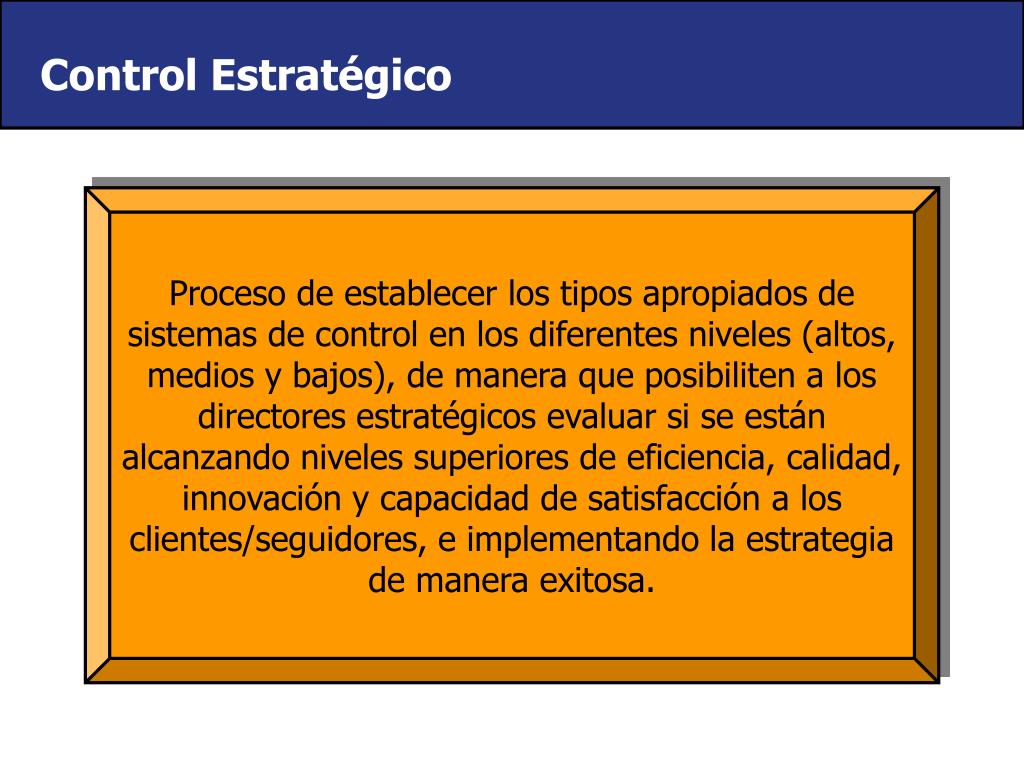 Control Estratégico

Proceso de establecer los tipos apropiados de sistemas de control en los diferentes niveles (altos, medios y bajos), de manera que posibiliten a los directores estratégicos evaluar si se están alcanzando niveles superiores de eficiencia, calidad, innovación y capacidad de satisfacción a los clientes/seguidores, e implementando la estrategia de manera exitosa.